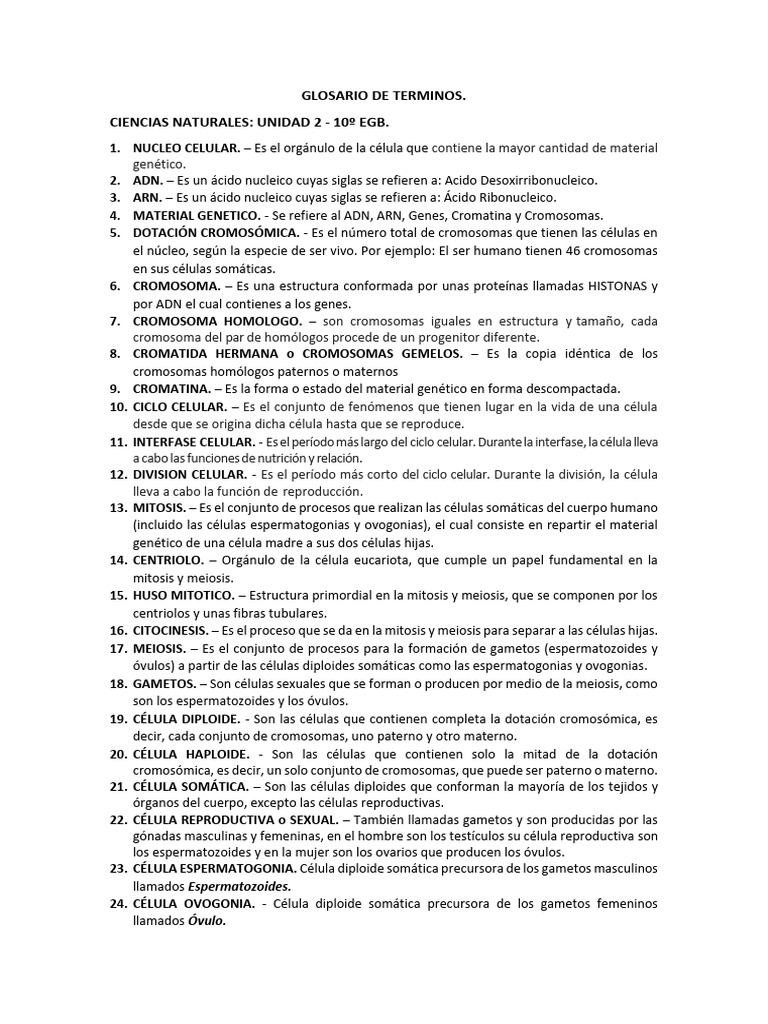 GLOSARIO DE TERMINOS.

CIENCIAS NATURALES: UNIDAD 2 - 10º EGB.

1. NUCLEO CELULAR. – Es el orgánulo de la célula que contiene la mayor cantidad de material genético.
2. ADN. – Es un ácido nucleico cuyas siglas se refieren a: Acido Desoxirribonucleico.
3. ARN. – Es un ácido nucleico cuyas siglas se refieren a: Ácido Ribonucleico.
4. MATERIAL GENETICO. - Se refiere al ADN, ARN, Genes, Cromatina y Cromosomas.
5. DOTACIÓN CROMOSÓMICA. - Es el número total de cromosomas que tienen las células en el núcleo, según la especie de ser vivo. Por ejemplo: El ser humano tienen 46 cromosomas en sus células somáticas.
6. CROMOSOMA. – Es una estructura conformada por unas proteínas llamadas HISTONAS y por ADN el cual contienes a los genes.
7. CROMOSOMA HOMOLOGO. – son cromosomas iguales en estructura y tamaño, cada cromosoma del par de homólogos procede de un progenitor diferente.
8. CROMATIDA HERMANA o CROMOSOMAS GEMELOS. – Es la copia idéntica de los cromosomas homólogos paternos o maternos
9. CROMATINA. – Es la forma o estado del material genético en forma descompactada.
10. CICLO CELULAR. – Es el conjunto de fenómenos que tienen lugar en la vida de una célula desde que se origina dicha célula hasta que se reproduce.
11. INTERFASE CELULAR. - Es el período más largo del ciclo celular. Durante la interfase, la célula lleva a cabo las funciones de nutrición y relación.
12. DIVISION CELULAR. - Es el período más corto del ciclo celular. Durante la división, la célula lleva a cabo la función de reproducción.
13. MITOSIS. – Es el conjunto de procesos que realizan las células somáticas del cuerpo humano (incluido las células espermatogonias y ovogonias), el cual consiste en repartir el material genético de una célula madre a sus dos células hijas.
14. CENTRIOLO. – Orgánulo de la célula eucariota, que cumple un papel fundamental en la mitosis y meiosis.
15. HUSO MITOTICO. – Estructura primordial en la mitosis y meiosis, que se componen por los centriolos y unas fibras tubulares.
16. CITOCINESIS. – Es el proceso que se da en la mitosis y meiosis para separar a las células hijas.
17. MEIOSIS. – Es el conjunto de procesos para la formación de gametos (espermatozoides y óvulos) a partir de las células diploides somáticas como las espermatogonias y ovogonias.
18. GAMETOS. – Son células sexuales que se forman o producen por medio de la meiosis, como son los espermatozoides y los óvulos.
19. CÉLULA DIPLOIDE. - Son las células que contienen completa la dotación cromosómica, es decir, cada conjunto de cromosomas, uno paterno y otro materno.
20. CÉLULA HAPLOIDE. - Son las células que contienen solo la mitad de la dotación cromosómica, es decir, un solo conjunto de cromosomas, que puede ser paterno o materno.
21. CÉLULA SOMÁTICA. – Son las células diploides que conforman la mayoría de los tejidos y órganos del cuerpo, excepto las células reproductivas.
22. CÉLULA REPRODUCTIVA o SEXUAL. – También llamadas gametos y son producidas por las gónadas masculinas y femeninas, en el hombre son los testículos su célula reproductiva son los espermatozoides y en la mujer son los ovarios que producen los óvulos.
23. CÉLULA ESPERMATOGONIA. Célula diploide somática precursora de los gametos masculinos llamados Espermatozoides.
24. CÉLULA OVOGONIA. - Célula diploide somática precursora de los gametos femeninos llamados Óvulo.